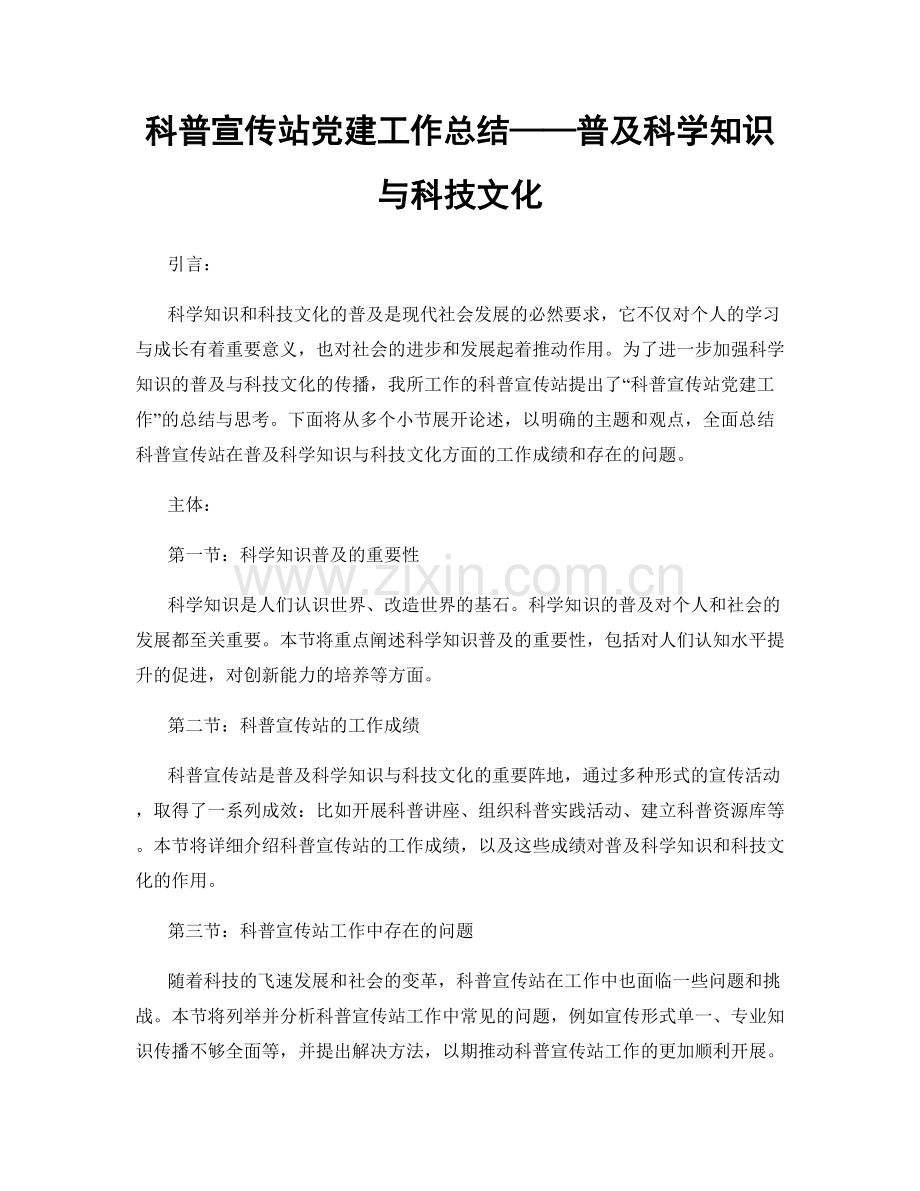 科普宣传站党建工作总结——普及科学知识与科技文化

引言：

科学知识和科技文化的普及是现代社会发展的必然要求，它不仅对个人的学习与成长有着重要意义，也对社会的进步和发展起着推动作用。为了进一步加强科学知识的普及与科技文化的传播，我所工作的科普宣传站提出了“科普宣传站党建工作”的总结与思考。下面将从多个小节展开论述，以明确的主题和观点，全面总结科普宣传站在普及科学知识与科技文化方面的工作成绩和存在的问题。

主体：

第一节：科学知识普及的重要性

科学知识是人们认识世界、改造世界的基石。科学知识的普及对个人和社会的发展都至关重要。本节将重点阐述科学知识普及的重要性，包括对人们认知水平提升的促进，对创新能力的培养等方面。

第二节：科普宣传站的工作成绩

科普宣传站是普及科学知识与科技文化的重要阵地，通过多种形式的宣传活动，取得了一系列成效：比如开展科普讲座、组织科普实践活动、建立科普资源库等。本节将详细介绍科普宣传站的工作成绩，以及这些成绩对普及科学知识和科技文化的作用。

第三节：科普宣传站工作中存在的问题

随着科技的飞速发展和社会的变革，科普宣传站在工作中也面临一些问题和挑战。本节将列举并分析科普宣传站工作中常见的问题，例如宣传形式单一、专业知识传播不够全面等，并提出解决方法，以期推动科普宣传站工作的更加顺利开展。

www.zixin.com.cn